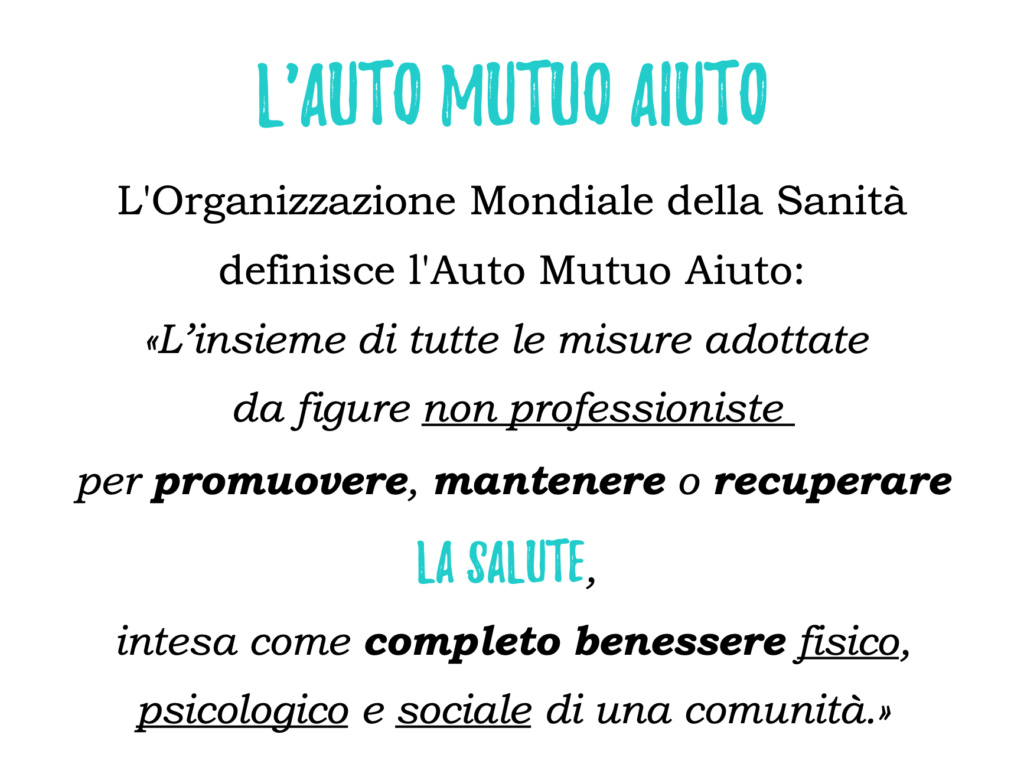 L'AUTO MUTUO AIUTO

L'Organizzazione Mondiale della Sanità definisce l'Auto Mutuo Aiuto:

«L'insieme di tutte le misure adottate da figure non professioniste per promuovere, mantenere o recuperare LA SALUTE, intesa come completo benessere fisico, psicologico e sociale di una comunità.»